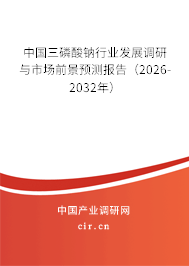 中国三磷酸钠行业发展调研与市场前景预测报告（2026-2032年）

中国产业调研网
cir.cn